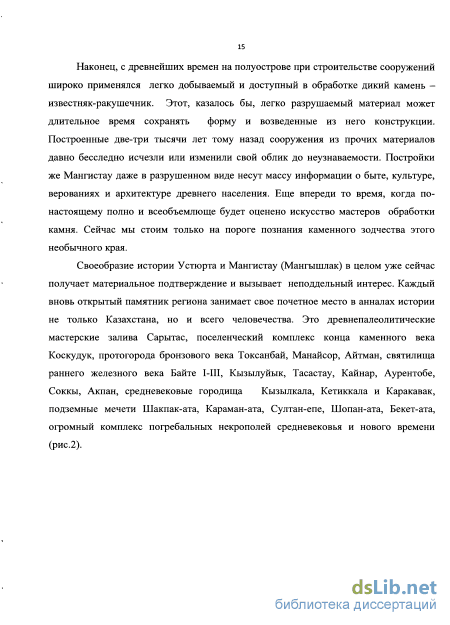 15

Наконец, с древнейших времен на полуострове при строительстве сооружений широко применялся легко добываемый и доступный в обработке дикий камень – известняк-ракушечник. Этот, казалось бы, легко разрушаемый материал может длительное время сохранять форму и возведенные из него конструкции. Построенные две-три тысячи лет тому назад сооружения из прочих материалов давно бесследно исчезли или изменили свой облик до неузнаваемости. Постройки же Мангистау даже в разрушенном виде несут массу информации о быте, культуре, верованиях и архитектуре древнего населения. Еще впереди то время, когда по-настоящему полно и всеобъемлюще будет оценено искусство мастеров обработки камня. Сейчас мы стоим только на пороге познания каменного зодчества этого необычного края.

Своеобразие истории Устюрта и Мангистау (Мангышлак) в целом уже сейчас получает материальное подтверждение и вызывает неподдельный интерес. Каждый вновь открытый памятник региона занимает свое почетное место в анналах истории не только Казахстана, но и всего человечества. Это древнепалеолитические мастерские залива Сарытас, поселенческий комплекс конца каменного века Коскудук, протогорода бронзового века Токсанбай, Манайсор, Айтман, святилища раннего железного века Байте I-III, Кызылуйык, Тасастау, Кайнар, Аурентобе, Соккы, Акпан, средневековые городища Кызылкала, Кетиккала и Каракавак, подземные мечети Шакпак-ата, Караман-ата, Султан-епе, Шопан-ата, Бекет-ата, огромный комплекс погребальных некрополей средневековья и нового времени (рис.2).

dsLib.net
библиотека диссертаций